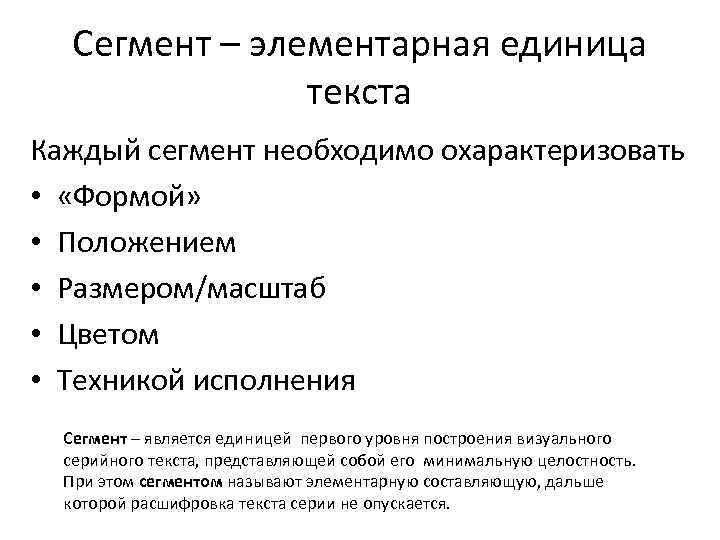 Сегмент – элементарная единица текста

Каждый сегмент необходимо охарактеризовать
• «Формой»
• Положением
• Размером/масштаб
• Цветом
• Техникой исполнения

Сегмент – является единицей первого уровня построения визуального серийного текста, представляющей собой его минимальную целостность. При этом сегментом называют элементарную составляющую, дальше которой расшифровка текста серии не опускается.